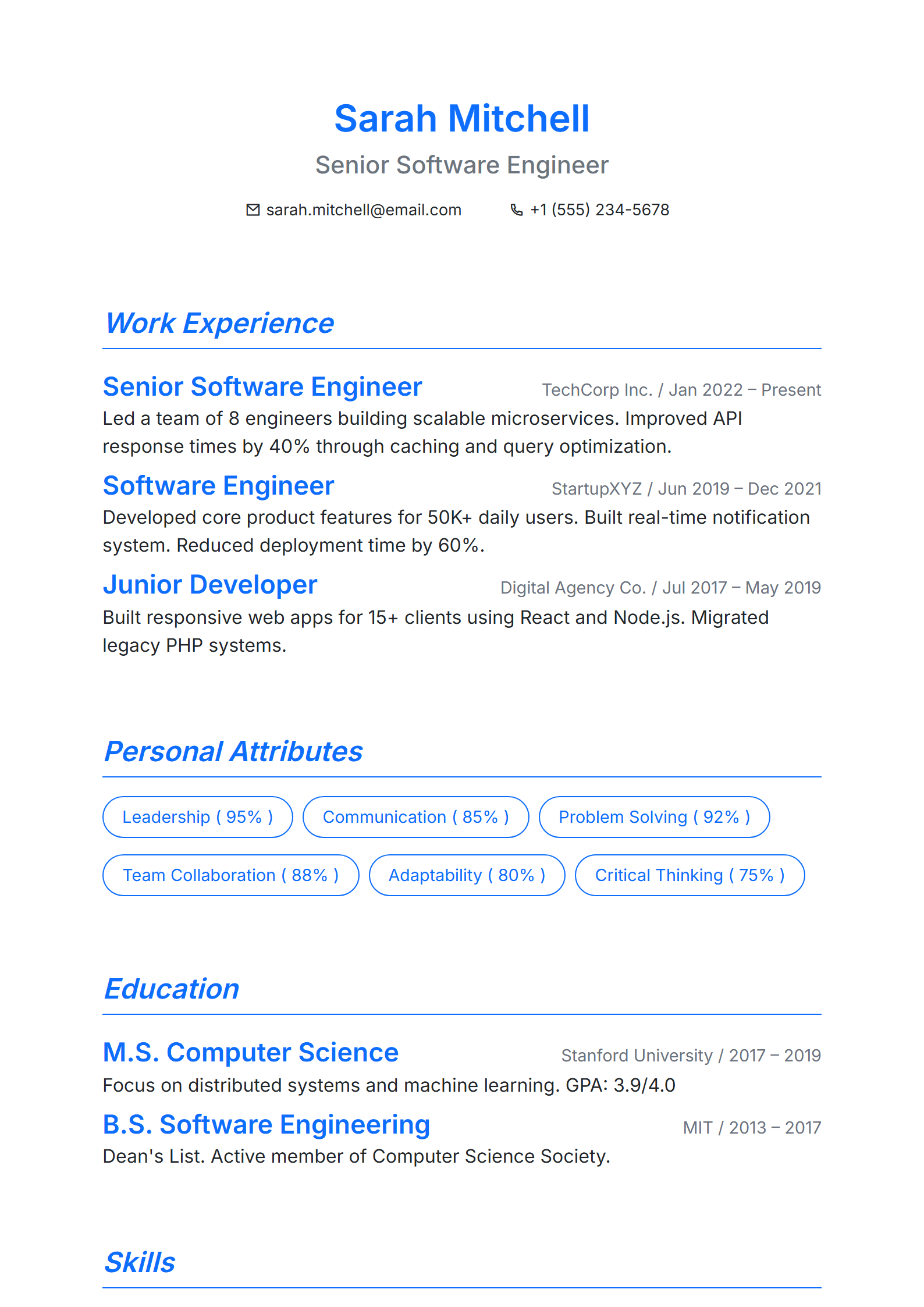 Sarah Mitchell

Senior Software Engineer

sarah.mitchell@email.com +1 (555) 234-5678

Work Experience

Senior Software Engineer
TechCorp Inc. / Jan 2022 – Present

Led a team of 8 engineers building scalable microservices. Improved API response times by 40% through caching and query optimization.

Software Engineer
StartupXYZ / Jun 2019 – Dec 2021

Developed core product features for 50K+ daily users. Built real-time notification system. Reduced deployment time by 60%.

Junior Developer
Digital Agency Co. / Jul 2017 – May 2019

Built responsive web apps for 15+ clients using React and Node.js. Migrated legacy PHP systems.

Personal Attributes

Leadership ( 95% ) Communication ( 85% ) Problem Solving ( 92% )

Team Collaboration ( 88% ) Adaptability ( 80% ) Critical Thinking ( 75% )

Education

M.S. Computer Science
Stanford University / 2017 – 2019

Focus on distributed systems and machine learning. GPA: 3.9/4.0

B.S. Software Engineering
MIT / 2013 – 2017

Dean's List. Active member of Computer Science Society.

Skills